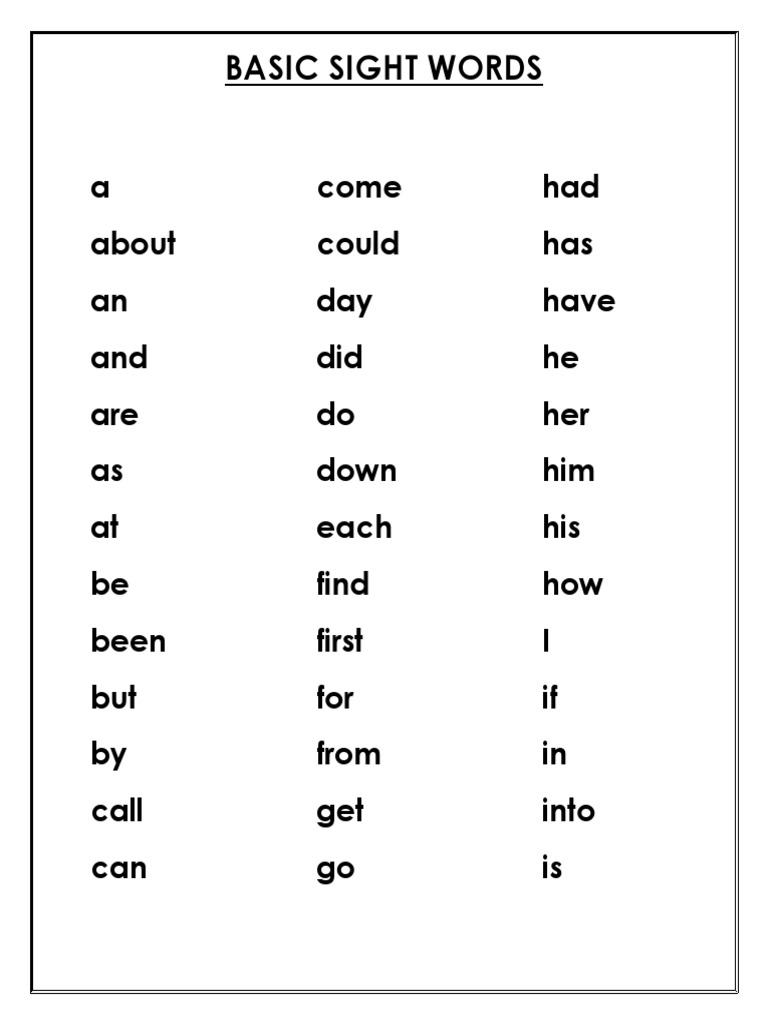 BASIC SIGHT WORDS

a
about
an
and
are
as
at
be
been
but
by
call
can

come
could
day
did
do
down
each
find
first
for
from
get
go

had
has
have
he
her
him
his
how
I
if
in
into
is